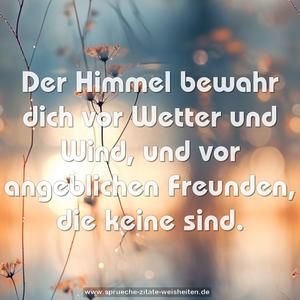 Der Himmel bewahr dich vor Wetter und Wind, und vor angeblichen Freunden, die keine sind.

www.sprueche-zitate-weisheiten.de